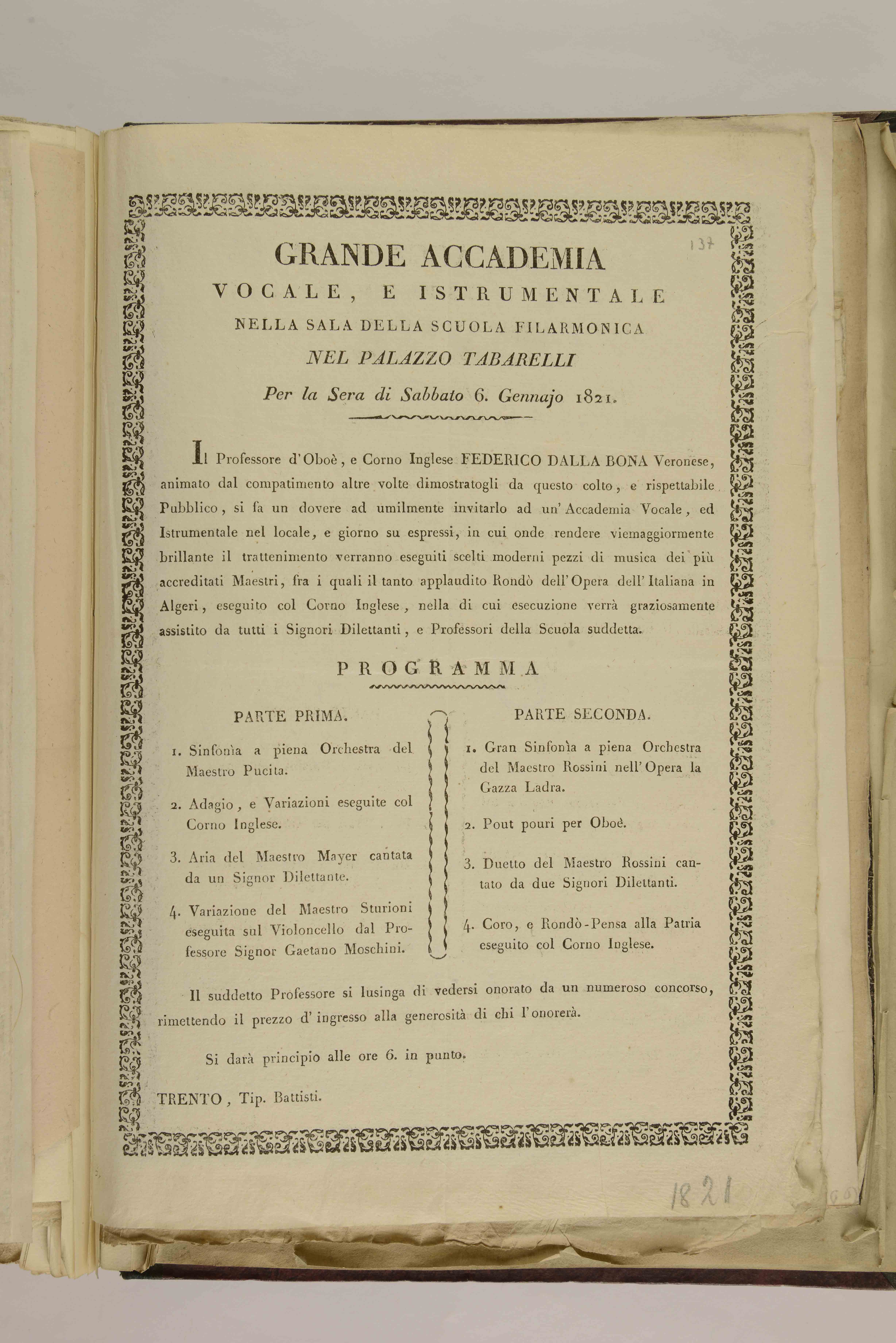 137

GRANDE ACCADEMIA
VOCALE, E ISTRUMENTALE
NELLA SALA DELLA SCUOLA FILARMONICA
NEL PALAZZO TABARELLI
Per la Sera di Sabbato 6. Gennajo 1821.

Il Professore d'Oboè, e Corno Inglese FEDERICO DALLA BONA Veronese, animato dal compatimento altre volte dimostratogli da questo colto, e rispettabile Pubblico, si fa un dovere ad umilmente invitarlo ad un'Accademia Vocale, ed Istrumentale nel locale, e giorno su espressi, in cui onde rendere viemaggiormente brillante il trattenimento verranno eseguiti scelti moderni pezzi di musica dei più accreditati Maestri, fra i quali il tanto applaudito Rondò dell'Opera dell'Italiana in Algeri, eseguito col Corno Inglese, nella di cui esecuzione verrà graziosamente assistito da tutti i Signori Dilettanti, e Professori della Scuola suddetta.

PROGRAMMA

PARTE PRIMA.

1. Sinfonìa a piena Orchestra del Maestro Pucita.

2. Adagio, e Variazioni eseguite col Corno Inglese.

3. Aria del Maestro Mayer cantata da un Signor Dilettante.

4. Variazione del Maestro Sturioni eseguita sul Violoncello dal Professore Signor Gaetano Moschini.

PARTE SECONDA.

1. Gran Sinfonìa a piena Orchestra del Maestro Rossini nell'Opera la Gazza Ladra.

2. Pout pouri per Oboè.

3. Duetto del Maestro Rossini cantato da due Signori Dilettanti.

4. Coro, e Rondò-Pensa alla Patria eseguito col Corno Inglese.

Il suddetto Professore si lusinga di vedersi onorato da un numeroso concorso, rimettendo il prezzo d'ingresso alla generosità di chi l'onorerà.

Si darà principio alle ore 6. in punto.

TRENTO, Tip. Battisti.

1821